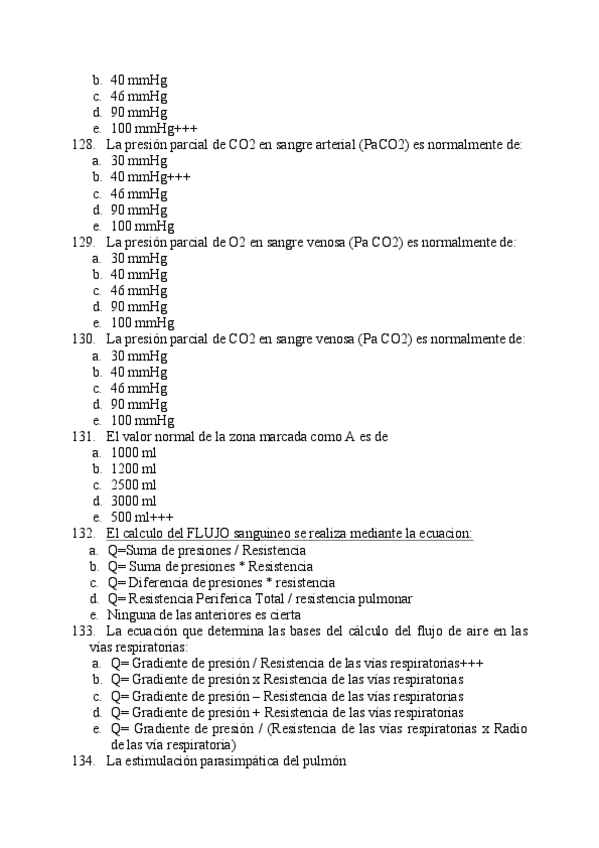 b. 40 mmHg
c. 46 mmHg
d. 90 mmHg
e. 100 mmHg+++

128. La presión parcial de CO2 en sangre arterial (PaCO2) es normalmente de:
a. 30 mmHg
b. 40 mmHg+++
c. 46 mmHg
d. 90 mmHg
e. 100 mmHg

129. La presión parcial de O2 en sangre venosa (Pa CO2) es normalmente de:
a. 30 mmHg
b. 40 mmHg
c. 46 mmHg
d. 90 mmHg
e. 100 mmHg

130. La presión parcial de CO2 en sangre venosa (Pa CO2) es normalmente de:
a. 30 mmHg
b. 40 mmHg
c. 46 mmHg
d. 90 mmHg
e. 100 mmHg

131. El valor normal de la zona marcada como A es de
a. 1000 ml
b. 1200 ml
c. 2500 ml
d. 3000 ml
e. 500 ml+++

132. El calculo del FLUJO sanguineo se realiza mediante la ecuacion:
a. Q=Suma de presiones / Resistencia
b. Q= Suma de presiones * Resistencia
c. Q= Diferencia de presiones * resistencia
d. Q= Resistencia Periferica Total / resistencia pulmonar
e. Ninguna de las anteriores es cierta

133. La ecuación que determina las bases del cálculo del flujo de aire en las vías respiratorias:
a. Q= Gradiente de presión / Resistencia de las vías respiratorias+++
b. Q= Gradiente de presión x Resistencia de las vías respiratorias
c. Q= Gradiente de presión – Resistencia de las vías respiratorias
d. Q= Gradiente de presión + Resistencia de las vías respiratorias
e. Q= Gradiente de presión / (Resistencia de las vías respiratorias x Radio de las vía respiratoria)

134. La estimulación parasimpática del pulmón